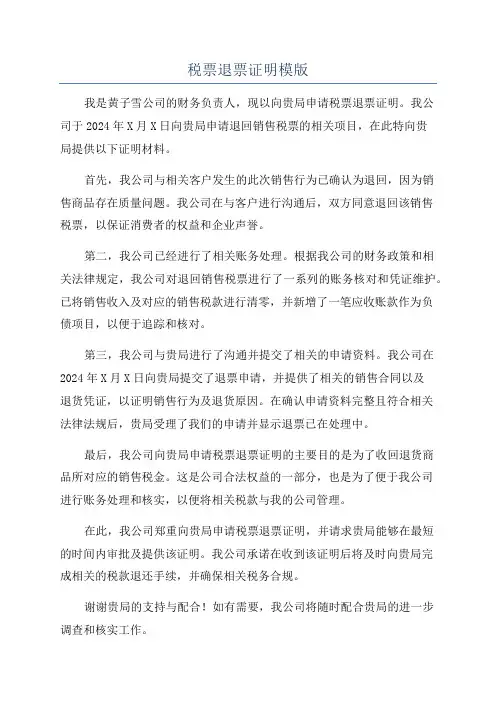 税票退票证明模版

我是黄子雪公司的财务负责人，现以向贵局申请税票退票证明。我公司于 2024 年 X 月 X 日向贵局申请退回销售税票的相关项目，在此特向贵局提供以下证明材料。

首先，我公司与相关客户发生的此次销售行为已确认为退回，因为销售商品存在质量问题。我公司在与客户进行沟通后，双方同意退回该销售税票，以保证消费者的权益和企业声誉。

第二，我公司已经进行了相关账务处理。根据我公司的财务政策和相关法律规定，我公司对退回销售税票进行了一系列的账务核对和凭证维护。已将销售收入及对应的销售税款进行清零，并新增了一笔应收账款作为负债项目，以便于追踪和核对。

第三，我公司与贵局进行了沟通并提交了相关的申请资料。我公司在 2024 年 X 月 X 日向贵局提交了退票申请，并提供了相关的销售合同以及退货凭证，以证明销售行为及退货原因。在确认申请资料完整且符合相关法律法规后，贵局受理了我们的申请并显示退票已在处理中。

最后，我公司向贵局申请税票退票证明的主要目的是为了收回退货商品所对应的销售税金。这是公司合法权益的一部分，也是为了便于我公司进行账务处理和核实，以便将相关税款与我的公司管理。

在此，我公司郑重向贵局申请税票退票证明，并请求贵局能够在最短的时间内审批及提供该证明。我公司承诺在收到该证明后将及时向贵局完成相关的税款退还手续，并确保相关税务合规。

谢谢贵局的支持与配合！如有需要，我公司将随时配合贵局的进一步调查和核实工作。